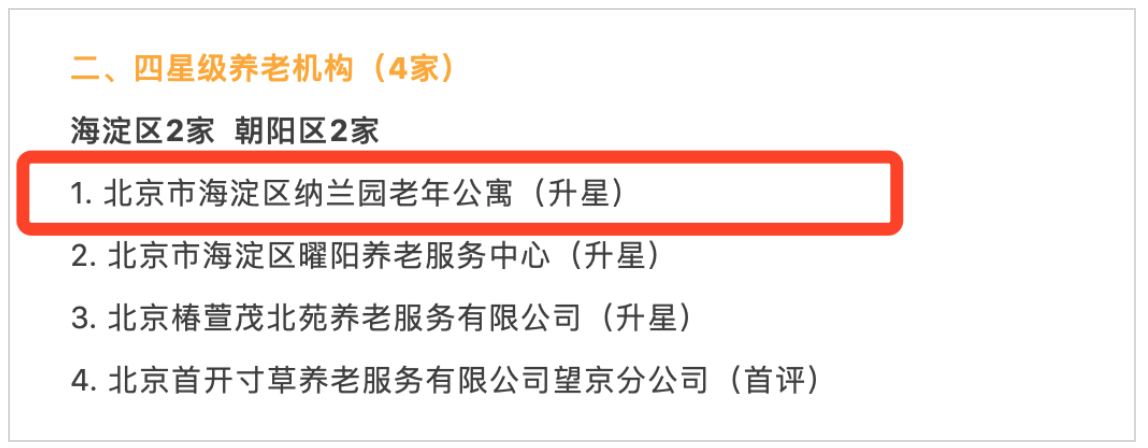 二、四星级养老机构（4家）

海淀区2家 朝阳区2家

1. 北京市海淀区纳兰园老年公寓（升星）

2. 北京市海淀区曜阳养老服务中心（升星）

3. 北京椿萱茂北苑养老服务有限公司（升星）

4. 北京首开寸草养老服务有限公司望京分公司（首评）